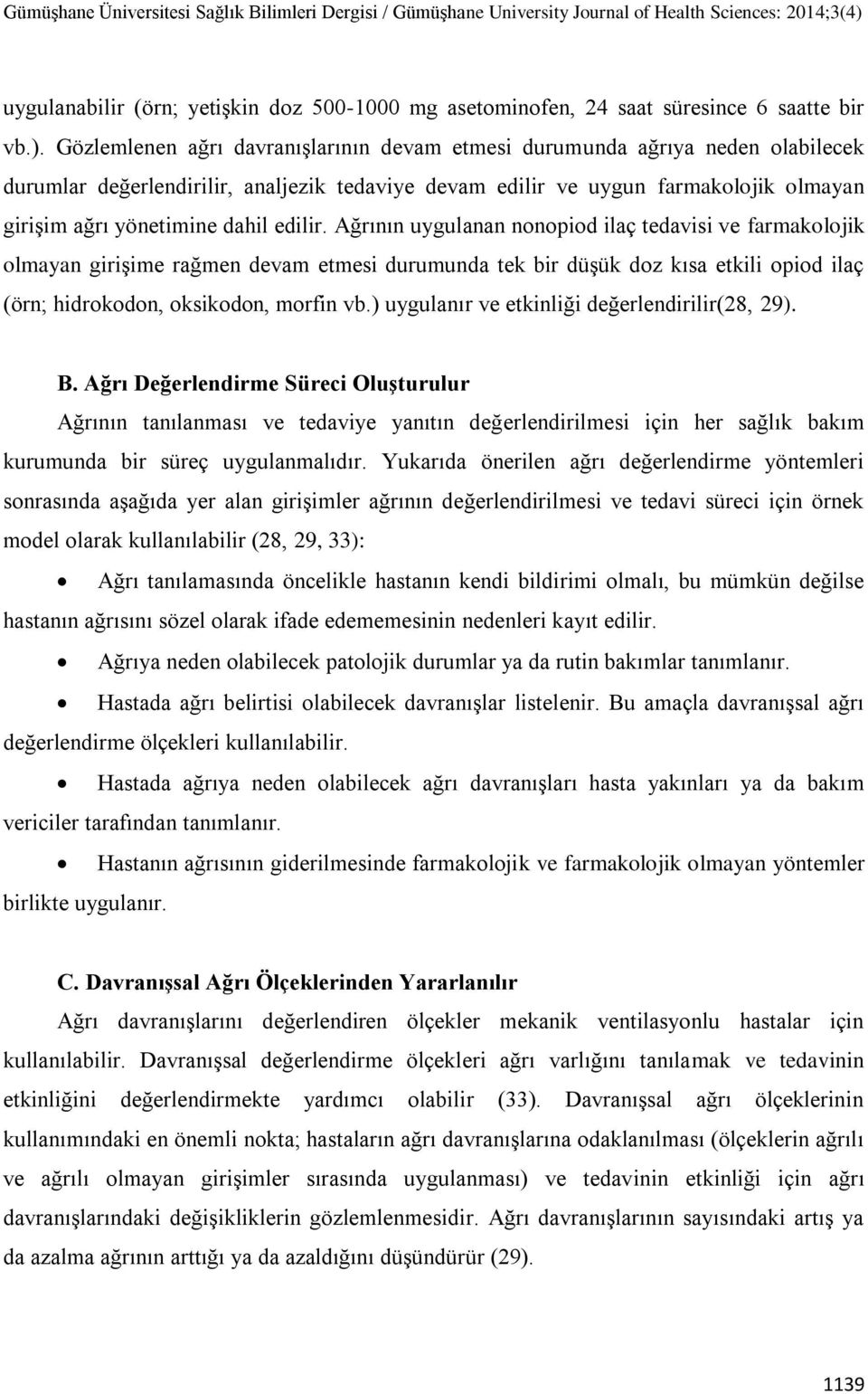 Gümüşhane Üniversitesi Sağlık Bilimleri Dergisi / Gümüşhane University Journal of Health Sciences: 2014;3(4)

uygulanabilir (örn; yetişkin doz 500-1000 mg asetominofen, 24 saat süresince 6 saatte bir vb.). Gözlemlenen ağrı davranışlarının devam etmesi durumunda ağrıya neden olabilecek durumlar değerlendirilir, analjezik tedaviye devam edilir ve uygun farmakolojik olmayan girişim ağrı yönetimine dahil edilir. Ağrının uygulanan nonopiod ilaç tedavisi ve farmakolojik olmayan girişime rağmen devam etmesi durumunda tek bir düşük doz kısa etkili opiod ilaç (örn; hidrokodon, oksikodon, morfin vb.) uygulanır ve etkinliği değerlendirilir(28, 29).

B. Ağrı Değerlendirme Süreci Oluşturulur

Ağrının tanılanması ve tedaviye yanıtın değerlendirilmesi için her sağlık bakım kurumunda bir süreç uygulanmalıdır. Yukarıda önerilen ağrı değerlendirme yöntemleri sonrasında aşağıda yer alan girişimler ağrının değerlendirilmesi ve tedavi süreci için örnek model olarak kullanılabilir (28, 29, 33):

• Ağrı tanılamasında öncelikle hastanın kendi bildirimi olmalı, bu mümkün değilse hastanın ağrısını sözel olarak ifade edememesinin nedenleri kayıt edilir.

• Ağrıya neden olabilecek patolojik durumlar ya da rutin bakımlar tanımlanır.

• Hastada ağrı belirtisi olabilecek davranışlar listelenir. Bu amaçla davranışsal ağrı değerlendirme ölçekleri kullanılabilir.

• Hastada ağrıya neden olabilecek ağrı davranışları hasta yakınları ya da bakım vericiler tarafından tanımlanır.

• Hastanın ağrısının giderilmesinde farmakolojik ve farmakolojik olmayan yöntemler birlikte uygulanır.

C. Davranışsal Ağrı Ölçeklerinden Yararlanılır

Ağrı davranışlarını değerlendiren ölçekler mekanik ventilasyonlu hastalar için kullanılabilir. Davranışsal değerlendirme ölçekleri ağrı varlığını tanılamak ve tedavinin etkinliğini değerlendirmekte yardımcı olabilir (33). Davranışsal ağrı ölçeklerinin kullanımındaki en önemli nokta; hastaların ağrı davranışlarına odaklanılması (ölçeklerin ağrılı ve ağrılı olmayan girişimler sırasında uygulanması) ve tedavinin etkinliği için ağrı davranışlarındaki değişikliklerin gözlemlenmesidir. Ağrı davranışlarının sayısındaki artış ya da azalma ağrının arttığı ya da azaldığını düşündürür (29).

1139